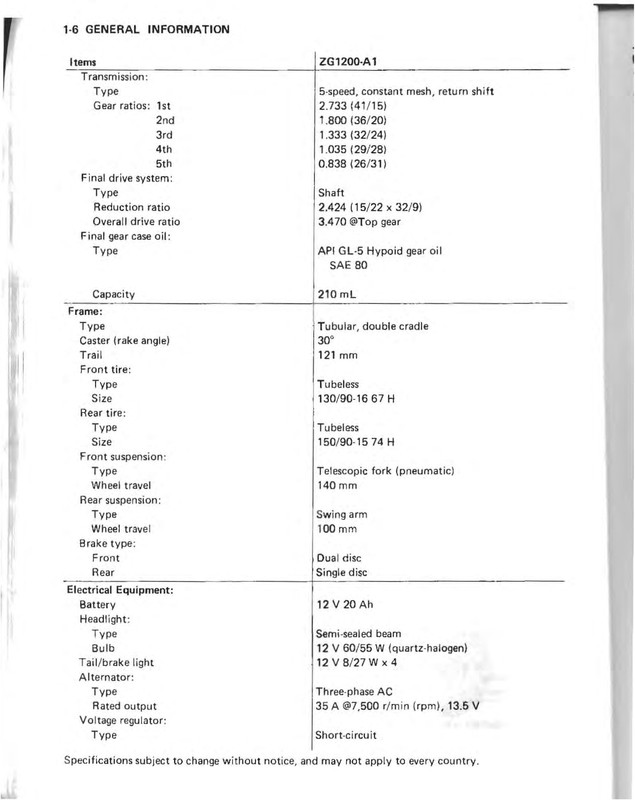 1-6 GENERAL INFORMATION

| Items | ZG1200-A1 |
|---|---|
| Transmission: | |
| Type | 5-speed, constant mesh, return shift |
| Gear ratios: 1st | 2.733 (41/15) |
| 2nd | 1.800 (36/20) |
| 3rd | 1.333 (32/24) |
| 4th | 1.035 (29/28) |
| 5th | 0.838 (26/31) |
| Final drive system: | |
| Type | Shaft |
| Reduction ratio | 2.424 (15/22 x 32/9) |
| Overall drive ratio | 3.470 @Top gear |
| Final gear case oil: | |
| Type | API GL-5 Hypoid gear oil SAE 80 |
| Capacity | 210 mL |
| Frame: | |
| Type | Tubular, double cradle |
| Caster (rake angle) | 30° |
| Trail | 121 mm |
| Front tire: | |
| Type | Tubeless |
| Size | 130/90-16 67 H |
| Rear tire: | |
| Type | Tubeless |
| Size | 150/90-15 74 H |
| Front suspension: | |
| Type | Telescopic fork (pneumatic) |
| Wheel travel | 140 mm |
| Rear suspension: | |
| Type | Swing arm |
| Wheel travel | 100 mm |
| Brake type: | |
| Front | Dual disc |
| Rear | Single disc |
| Electrical Equipment: | |
| Battery | 12 V 20 Ah |
| Headlight: | |
| Type | Semi-sealed beam |
| Bulb | 12 V 60/55 W (quartz-halogen) |
| Tail/brake light | 12 V 8/27 W x 4 |
| Alternator: | |
| Type | Three-phase AC |
| Rated output | 35 A @7,500 r/min (rpm), 13.5 V |
| Voltage regulator: | |
| Type | Short-circuit |

Specifications subject to change without notice, and may not apply to every country.